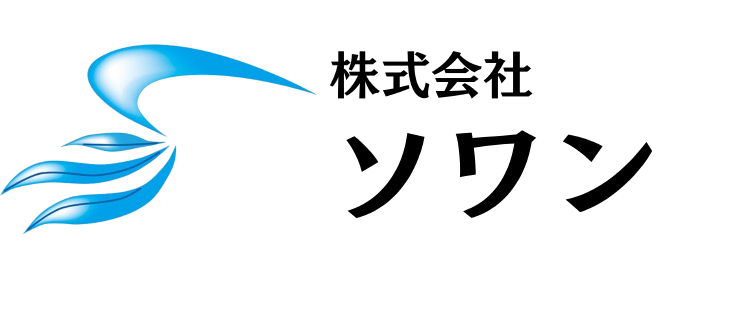 株式会社
ソワン